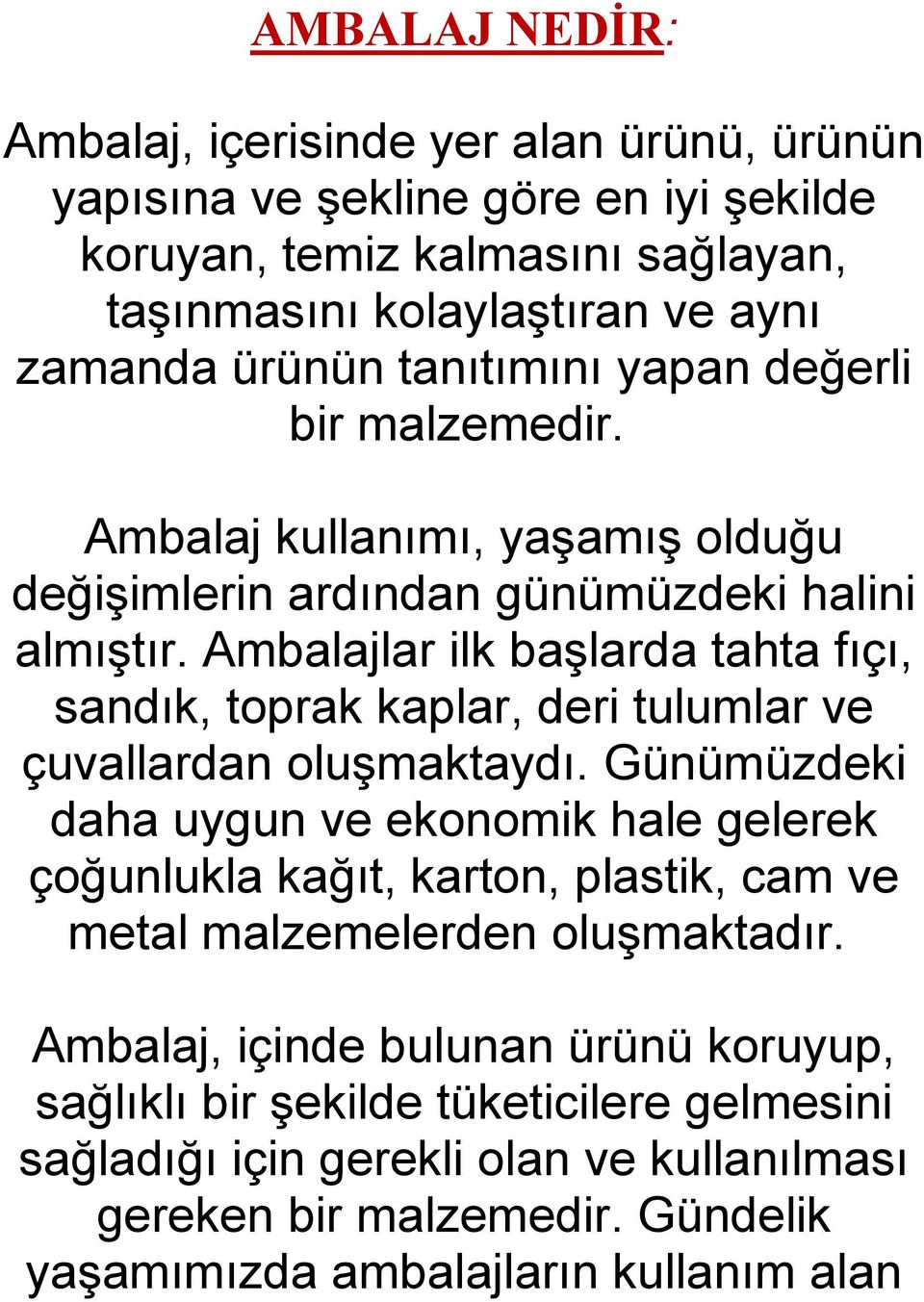 AMBALAJ NEDİR:

Ambalaj, içerisinde yer alan ürünü, ürünün yapısına ve şekline göre en iyi şekilde koruyan, temiz kalmasını sağlayan, taşınmasını kolaylaştıran ve aynı zamanda ürünün tanıtımını yapan değerli bir malzemedir.

Ambalaj kullanımı, yaşamış olduğu değişimlerin ardından günümüzdeki halini almıştır. Ambalajlar ilk başlarda tahta fıçı, sandık, toprak kaplar, deri tulumlar ve çuvallardan oluşmaktaydı. Günümüzdeki daha uygun ve ekonomik hale gelerek çoğunlukla kağıt, karton, plastik, cam ve metal malzemelerden oluşmaktadır.

Ambalaj, içinde bulunan ürünü koruyup, sağlıklı bir şekilde tüketicilere gelmesini sağladığı için gerekli olan ve kullanılması gereken bir malzemedir. Gündelik yaşamımızda ambalajların kullanım alan